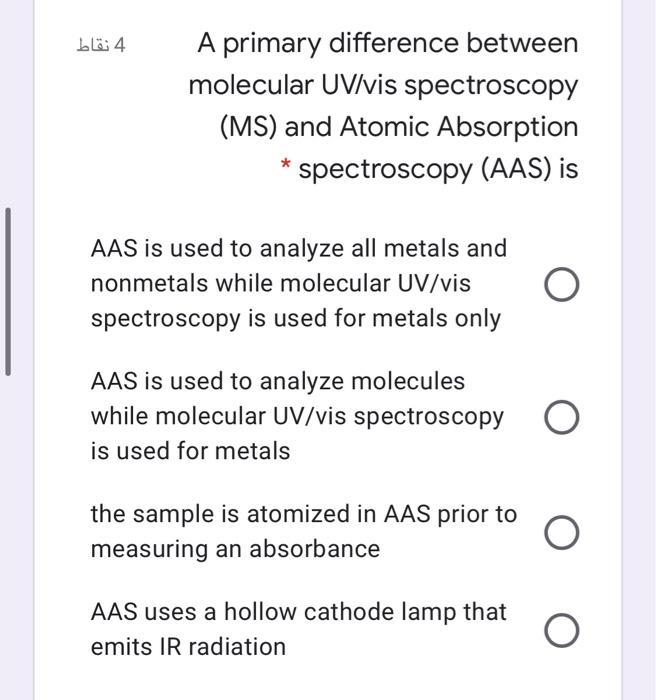 4 نقاط

A primary difference between molecular UV/vis spectroscopy (MS) and Atomic Absorption spectroscopy (AAS) is *

AAS is used to analyze all metals and nonmetals while molecular UV/vis spectroscopy is used for metals only

AAS is used to analyze molecules while molecular UV/vis spectroscopy is used for metals

the sample is atomized in AAS prior to measuring an absorbance

AAS uses a hollow cathode lamp that emits IR radiation